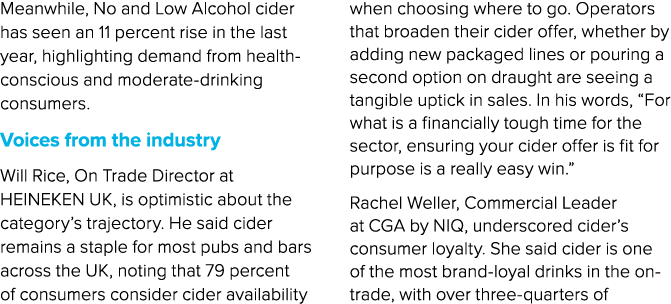 Meanwhile, No and Low Alcohol cider has seen an 11 percent rise in the last year, highlighting demand from health-conscious and moderate-drinking consumers.

Voices from the industry

Will Rice, On Trade Director at HEINEKEN UK, is optimistic about the category's trajectory. He said cider remains a staple for most pubs and bars across the UK, noting that 79 percent of consumers consider cider availability when choosing where to go. Operators that broaden their cider offer, whether by adding new packaged lines or pouring a second option on draught are seeing a tangible uptick in sales. In his words, "For what is a financially tough time for the sector, ensuring your cider offer is fit for purpose is a really easy win."

Rachel Weller, Commercial Leader at CGA by NIQ, underscored cider's consumer loyalty. She said cider is one of the most brand-loyal drinks in the on-trade, with over three-quarters of